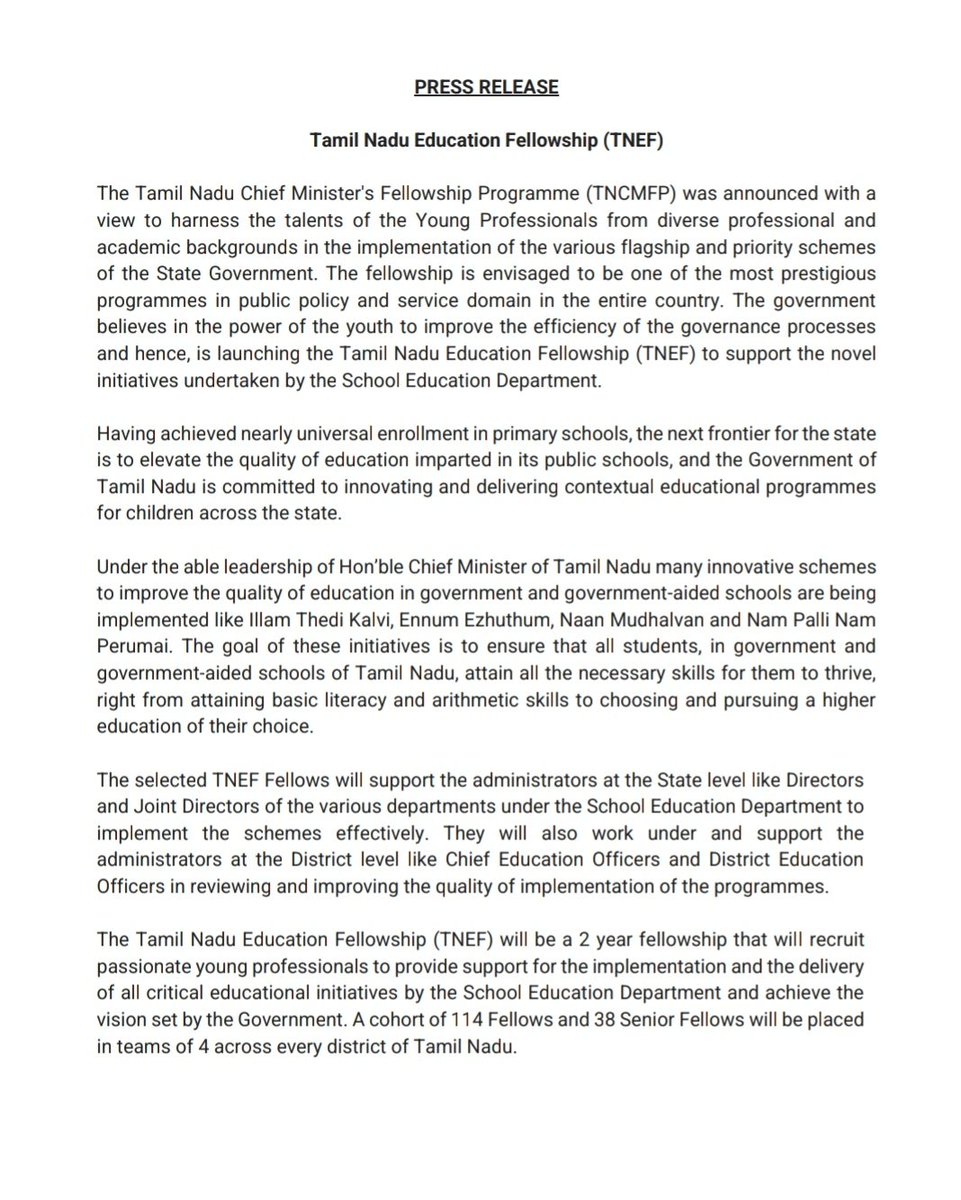 PRESS RELEASE

Tamil Nadu Education Fellowship (TNEF)

The Tamil Nadu Chief Minister's Fellowship Programme (TNCMFP) was announced with a view to harness the talents of the Young Professionals from diverse professional and academic backgrounds in the implementation of the various flagship and priority schemes of the State Government. The fellowship is envisaged to be one of the most prestigious programmes in public policy and service domain in the entire country. The government believes in the power of the youth to improve the efficiency of the governance processes and hence, is launching the Tamil Nadu Education Fellowship (TNEF) to support the novel initiatives undertaken by the School Education Department.

Having achieved nearly universal enrollment in primary schools, the next frontier for the state is to elevate the quality of education imparted in its public schools, and the Government of Tamil Nadu is committed to innovating and delivering contextual educational programmes for children across the state.

Under the able leadership of Hon'ble Chief Minister of Tamil Nadu many innovative schemes to improve the quality of education in government and government-aided schools are being implemented like Illam Thedi Kalvi, Ennum Ezhuthum, Naan Mudhalvan and Nam Palli Nam Perumai. The goal of these initiatives is to ensure that all students, in government and government-aided schools of Tamil Nadu, attain all the necessary skills for them to thrive, right from attaining basic literacy and arithmetic skills to choosing and pursuing a higher education of their choice.

The selected TNEF Fellows will support the administrators at the State level like Directors and Joint Directors of the various departments under the School Education Department to implement the schemes effectively. They will also work under and support the administrators at the District level like Chief Education Officers and District Education Officers in reviewing and improving the quality of implementation of the programmes.

The Tamil Nadu Education Fellowship (TNEF) will be a 2 year fellowship that will recruit passionate young professionals to provide support for the implementation and the delivery of all critical educational initiatives by the School Education Department and achieve the vision set by the Government. A cohort of 114 Fellows and 38 Senior Fellows will be placed in teams of 4 across every district of Tamil Nadu.